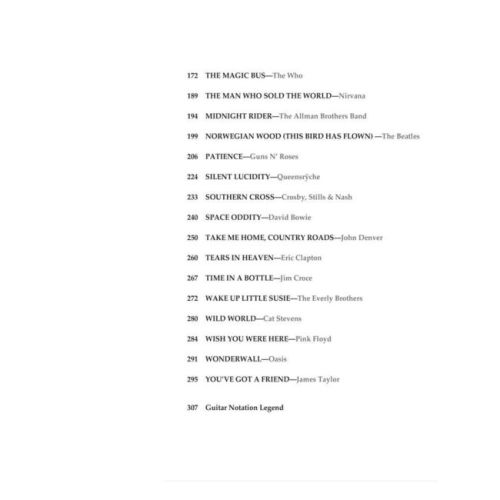 172 THE MAGIC BUS—The Who

189 THE MAN WHO SOLD THE WORLD—Nirvana

194 MIDNIGHT RIDER—The Allman Brothers Band

199 NORWEGIAN WOOD (THIS BIRD HAS FLOWN) —The Beatles

206 PATIENCE—Guns N' Roses

224 SILENT LUCIDITY—Queensrÿche

233 SOUTHERN CROSS—Crosby, Stills & Nash

240 SPACE ODDITY—David Bowie

250 TAKE ME HOME, COUNTRY ROADS—John Denver

260 TEARS IN HEAVEN—Eric Clapton

267 TIME IN A BOTTLE—Jim Croce

272 WAKE UP LITTLE SUSIE—The Everly Brothers

280 WILD WORLD—Cat Stevens

284 WISH YOU WERE HERE—Pink Floyd

291 WONDERWALL—Oasis

295 YOU'VE GOT A FRIEND—James Taylor

307 Guitar Notation Legend